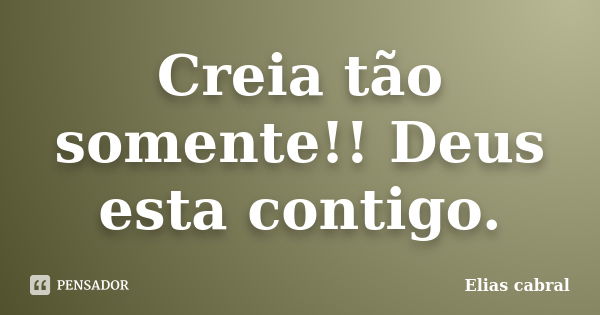 Creia tão somente!! Deus esta contigo.

PENSADOR

Elias cabral